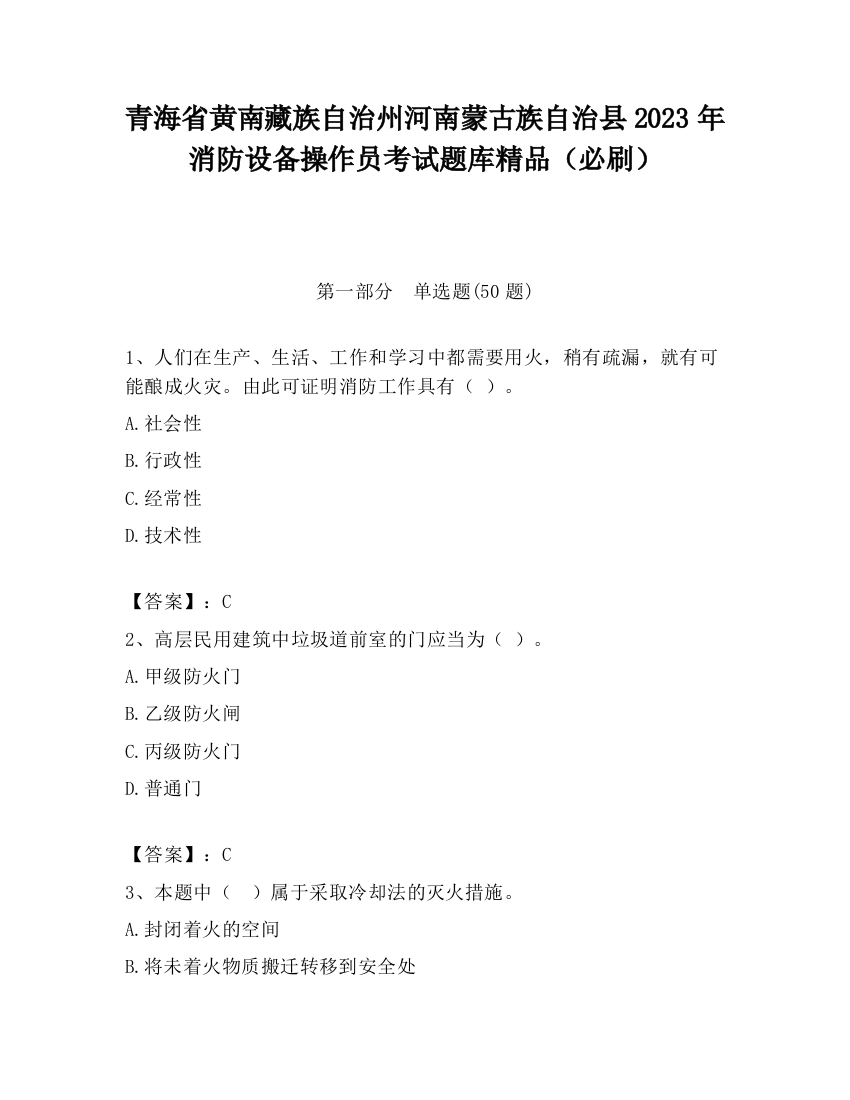 青海省黄南藏族自治州河南蒙古族自治县2023年消防设备操作员考试题库精品（必刷）

第一部分　单选题(50题)

1、人们在生产、生活、工作和学习中都需要用火，稍有疏漏，就有可能酿成火灾。由此可证明消防工作具有（ ）。

A.社会性

B.行政性

C.经常性

D.技术性

【答案】：C

2、高层民用建筑中垃圾道前室的门应当为（ ）。

A.甲级防火门

B.乙级防火闸

C.丙级防火门

D.普通门

【答案】：C

3、本题中（　）属于采取冷却法的灭火措施。

A.封闭着火的空间

B.将未着火物质搬迁转移到安全处